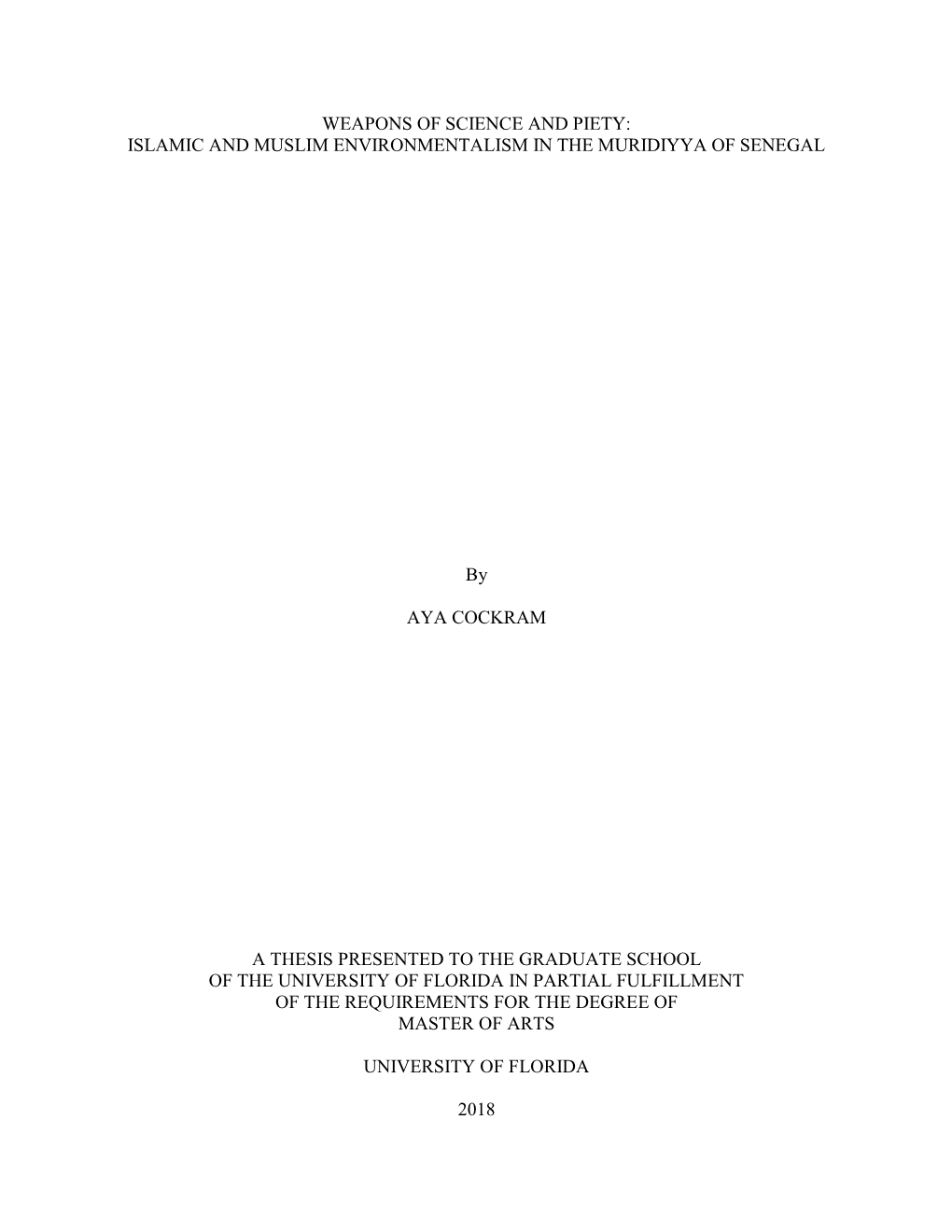 WEAPONS OF SCIENCE AND PIETY:
ISLAMIC AND MUSLIM ENVIRONMENTALISM IN THE MURIDIYYA OF SENEGAL

By

AYA COCKRAM

A THESIS PRESENTED TO THE GRADUATE SCHOOL
OF THE UNIVERSITY OF FLORIDA IN PARTIAL FULFILLMENT
OF THE REQUIREMENTS FOR THE DEGREE OF
MASTER OF ARTS

UNIVERSITY OF FLORIDA

2018